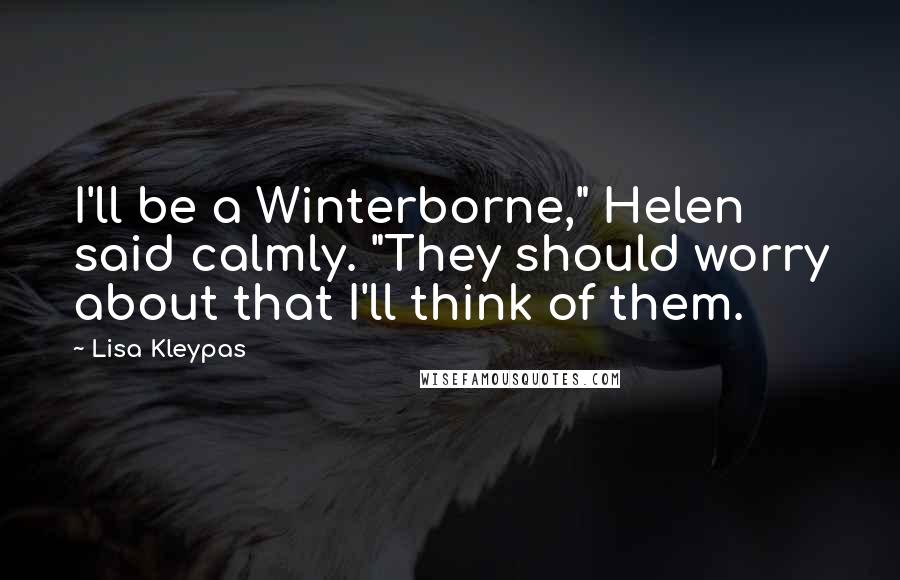 I'll be a Winterborne," Helen said calmly. "They should worry about that I'll think of them.

~ Lisa Kleypas

WISEFAMOUSQUOTES.COM